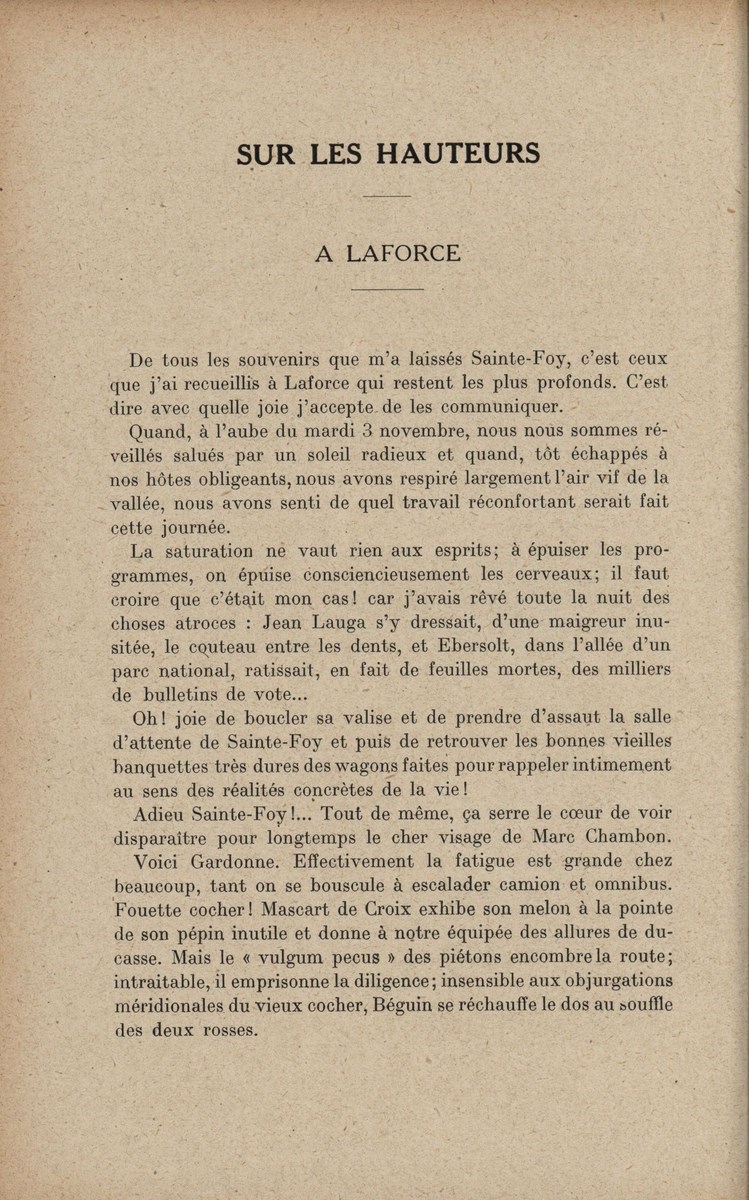 SUR LES HAUTEURS

A LAFORCE

De tous les souvenirs que m'a laissés Sainte-Foy, c'est ceux que j'ai recueillis à Laforce qui restent les plus profonds. C'est dire avec quelle joie j'accepte de les communiquer.

Quand, à l'aube du mardi 3 novembre, nous nous sommes réveillés salués par un soleil radieux et quand, tôt échappés à nos hôtes obligeants, nous avons respiré largement l'air vif de la vallée, nous avons senti de quel travail réconfortant serait fait cette journée.

La saturation ne vaut rien aux esprits; à épuiser les programmes, on épuise consciencieusement les cerveaux; il faut croire que c'était mon cas! car j'avais rêvé toute la nuit des choses atroces : Jean Lauga s'y dressait, d'une maigreur inusitée, le couteau entre les dents, et Ebersolt, dans l'allée d'un parc national, ratissait, en fait de feuilles mortes, des milliers de bulletins de vote...

Oh! joie de boucler sa valise et de prendre d'assaut la salle d'attente de Sainte-Foy et puis de retrouver les bonnes vieilles banquettes très dures des wagons faites pour rappeler intimement au sens des réalités concrètes de la vie!

Adieu Sainte-Foy!... Tout de même, ça serre le cœur de voir disparaître pour longtemps le cher visage de Marc Chambon.

Voici Gardonne. Effectivement la fatigue est grande chez beaucoup, tant on se bouscule à escalader camion et omnibus. Fouette cocher! Mascart de Croix exhibe son melon à la pointe de son pépin inutile et donne à notre équipée des allures de ducasse. Mais le « vulgum pecus » des piétons encombre la route; intraitable, il emprisonne la diligence; insensible aux objurgations méridionales du vieux cocher, Béguin se réchauffe le dos au souffle des deux rosses.